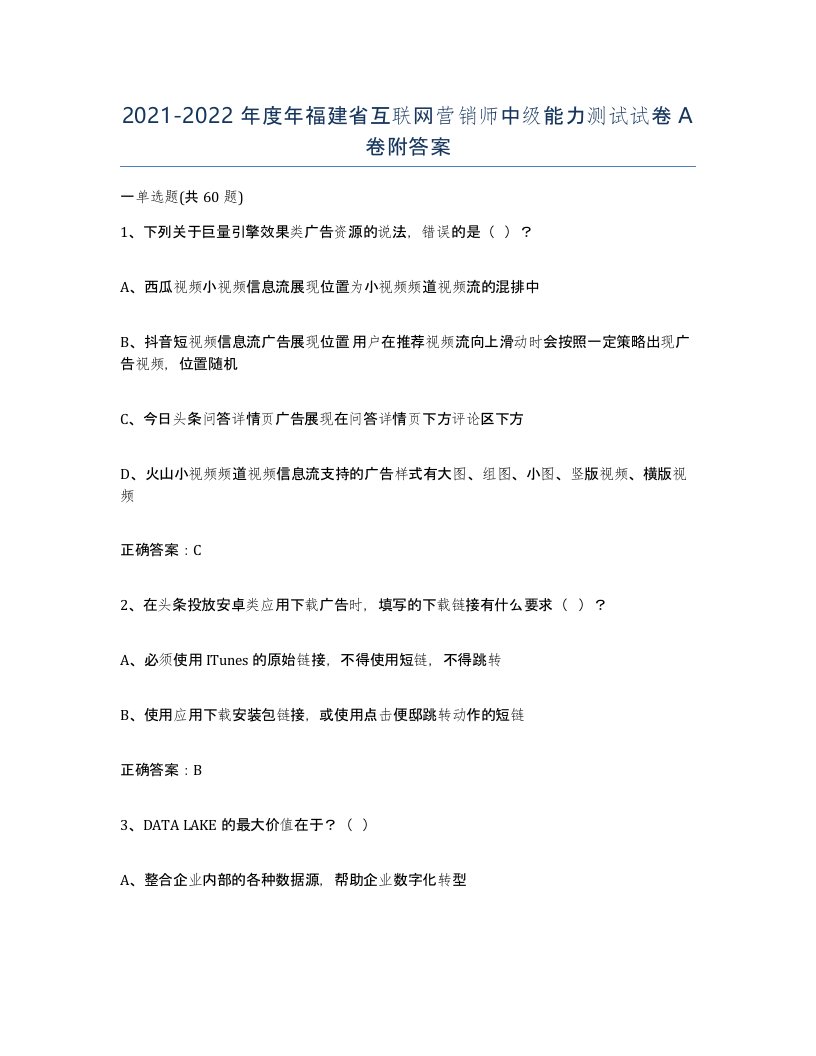 2021-2022 年度年福建省互联网营销师中级能力测试试卷 A 卷附答案

一单选题(共 60 题)

1、下列关于巨量引擎效果类广告资源的说法，错误的是（ ）？

A、西瓜视频小视频信息流展现位置为小视频频道视频流的混排中

B、抖音短视频信息流广告展现位置用户在推荐视频流向上滑动时会按照一定策略出现广告视频，位置随机

C、今日头条问答详情页广告展现在问答详情页下方评论区下方

D、火山小视频频道视频信息流支持的广告样式有大图、组图、小图、竖版视频、横版视频

正确答案：C

2、在头条投放安卓类应用下载广告时，填写的下载链接有什么要求（ ）？

A、必须使用 ITunes 的原始链接，不得使用短链，不得跳转

B、使用应用下载安装包链接，或使用点击便邸跳转动作的短链

正确答案：B

3、DATA LAKE 的最大价值在于？（ ）

A、整合企业内部的各种数据源，帮助企业数字化转型